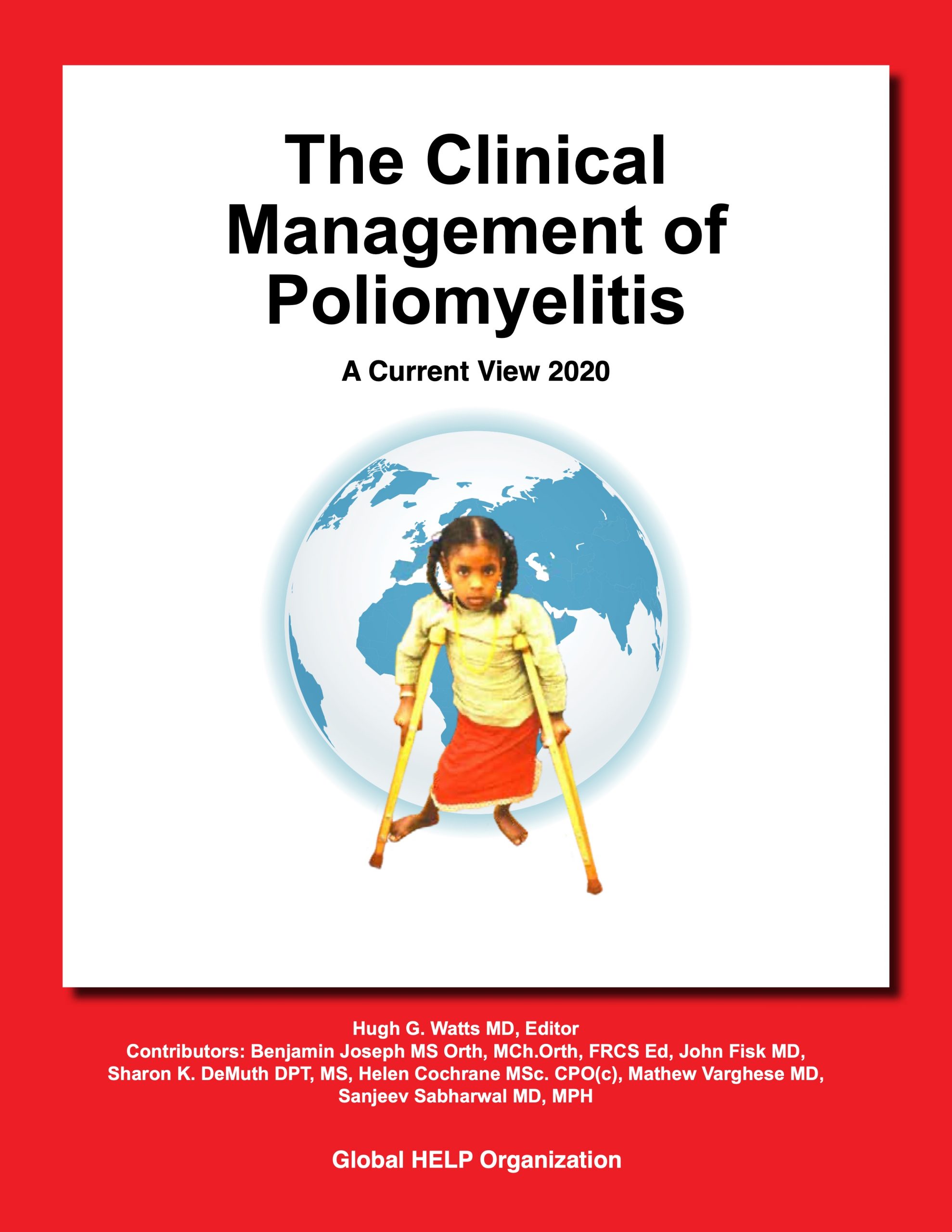 The Clinical Management of Poliomyelitis

A Current View 2020

Hugh G. Watts MD, Editor
Contributors: Benjamin Joseph MS Orth, MCh.Orth, FRCS Ed, John Fisk MD, Sharon K. DeMuth DPT, MS, Helen Cochrane MSc. CPO(c), Mathew Varghese MD, Sanjeev Sabharwal MD, MPH

Global HELP Organization